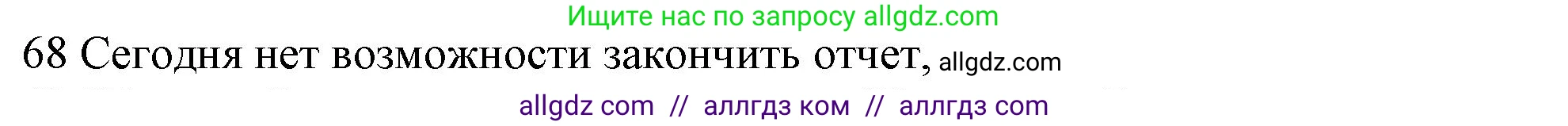 Ищите нас по запросу allgdz.com

68 Сегодня нет возможности закончить отчет, allgdz.com

allgdz com // аллгдз ком // аллгдз com